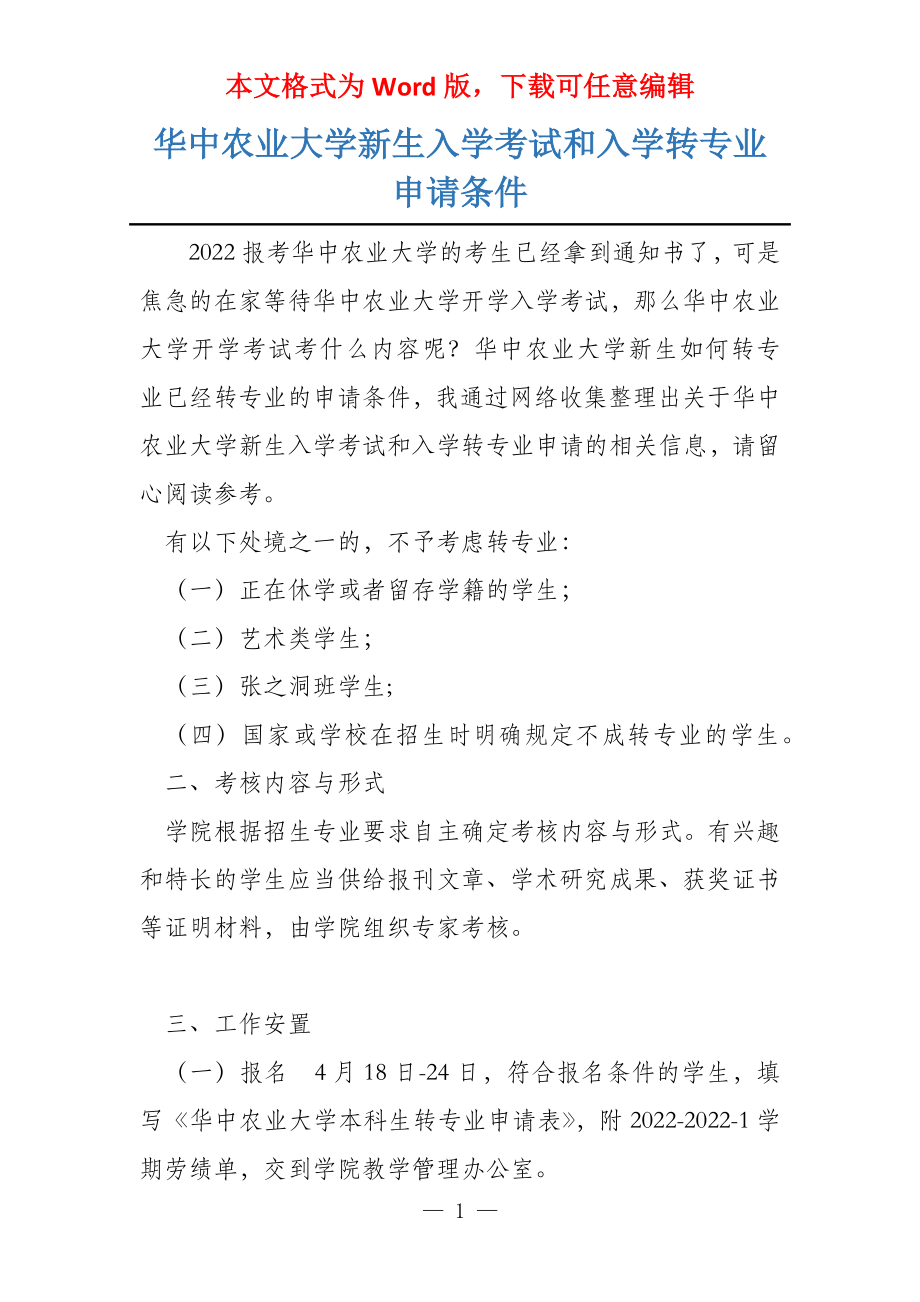 本文格式为 Word 版，下载可任意编辑

华中农业大学新生入学考试和入学转专业申请条件

2022 报考华中农业大学的考生已经拿到通知书了，可是焦急的在家等待华中农业大学开学入学考试，那么华中农业大学开学考试考什么内容呢？华中农业大学新生如何转专业已经转专业的申请条件，我通过网络收集整理出关于华中农业大学新生入学考试和入学转专业申请的相关信息，请留心阅读参考。

有以下处境之一的，不予考虑转专业：

（一）正在休学或者留存学籍的学生；

（二）艺术类学生；

（三）张之洞班学生;

（四）国家或学校在招生时明确规定不成转专业的学生。

二、考核内容与形式

学院根据招生专业要求自主确定考核内容与形式。有兴趣和特长的学生应当供给报刊文章、学术研究成果、获奖证书等证明材料，由学院组织专家考核。

三、工作安置

（一）报名 4 月 18 日-24 日，符合报名条件的学生，填写《华中农业大学本科生转专业申请表》，附 2022-2022-1 学期劳绩单，交到学院教学管理办公室。

— 1 —